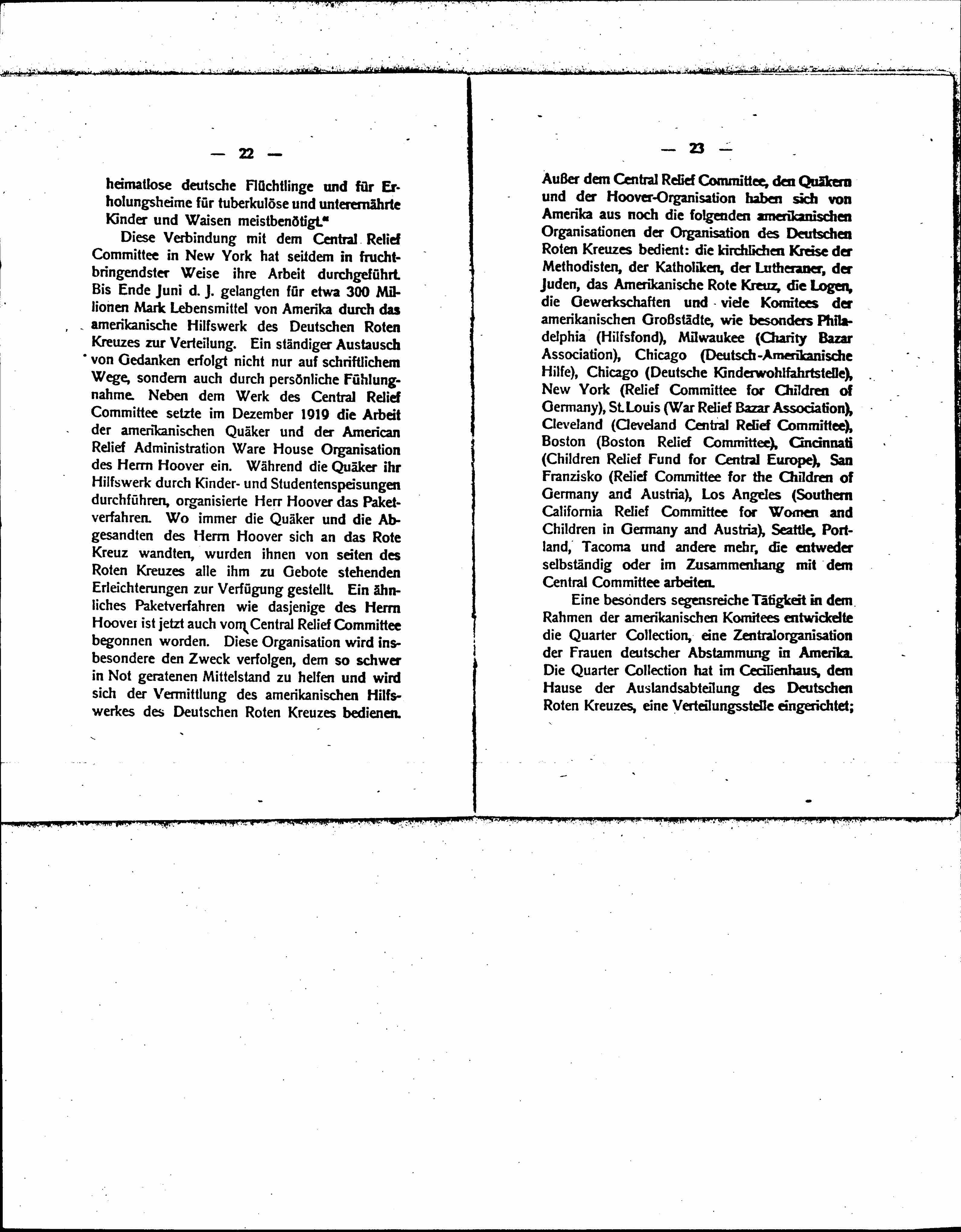 — 22 —

heimatlose deutsche Flüchtlinge und für Erholungsheime für tuberkulöse und unterernährte Kinder und Waisen meistbenötigt."

Diese Verbindung mit dem Central Relief Committee in New York hat seitdem in fruchtbringendster Weise ihre Arbeit durchgeführt. Bis Ende Juni d. J. gelangten für etwa 300 Millionen Mark Lebensmittel von Amerika durch das amerikanische Hilfswerk des Deutschen Roten Kreuzes zur Verteilung. Ein ständiger Austausch von Gedanken erfolgt nicht nur auf schriftlichem Wege, sondern auch durch persönliche Fühlungnahme. Neben dem Werk des Central Relief Committee setzte im Dezember 1919 die Arbeit der amerikanischen Quäker und der American Relief Administration Ware House Organisation des Herrn Hoover ein. Während die Quäker ihr Hilfswerk durch Kinder- und Studentenspeisungen durchführen, organisierte Herr Hoover das Paketverfahren. Wo immer die Quäker und die Abgesandten des Herrn Hoover sich an das Rote Kreuz wandten, wurden ihnen von seiten des Roten Kreuzes alle ihm zu Gebote stehenden Erleichterungen zur Verfügung gestellt. Ein ähnliches Paketverfahren wie dasjenige des Herrn Hoover ist jetzt auch vom Central Relief Committee begonnen worden. Diese Organisation wird insbesondere den Zweck verfolgen, dem so schwer in Not geratenen Mittelstand zu helfen und wird sich der Vermittlung des amerikanischen Hilfswerkes des Deutschen Roten Kreuzes bedienen.

— 23 —

Außer dem Central Relief Committee, den Quäkern und der Hoover-Organisation haben sich von Amerika aus noch die folgenden amerikanischen Organisationen der Organisation des Deutschen Roten Kreuzes bedient: die kirchlichen Kreise der Methodisten, der Katholiken, der Lutheraner, der Juden, das Amerikanische Rote Kreuz, die Logen, die Gewerkschaften und viele Komitees der amerikanischen Großstädte, wie besonders Philadelphia (Hilfsfond), Milwaukee (Charity Bazar Association), Chicago (Deutsch-Amerikanische Hilfe), Chicago (Deutsche Kinderwohlfahrtstelle), New York (Relief Committee for Children of Germany), St. Louis (War Relief Bazar Association), Cleveland (Cleveland Central Relief Committee), Boston (Boston Relief Committee), Cincinnati (Children Relief Fund for Central Europe), San Franzisko (Relief Committee for the Children of Germany and Austria), Los Angeles (Southern California Relief Committee for Women and Children in Germany and Austria), Seattle, Portland, Tacoma und andere mehr, die entweder selbständig oder im Zusammenhang mit dem Central Committee arbeiten.

Eine besonders segensreiche Tätigkeit in dem Rahmen der amerikanischen Komitees entwickelte die Quarter Collection, eine Zentralorganisation der Frauen deutscher Abstammung in Amerika. Die Quarter Collection hat im Cecilienhaus, dem Hause der Auslandsabteilung des Deutschen Roten Kreuzes, eine Verteilungsstelle eingerichtet;